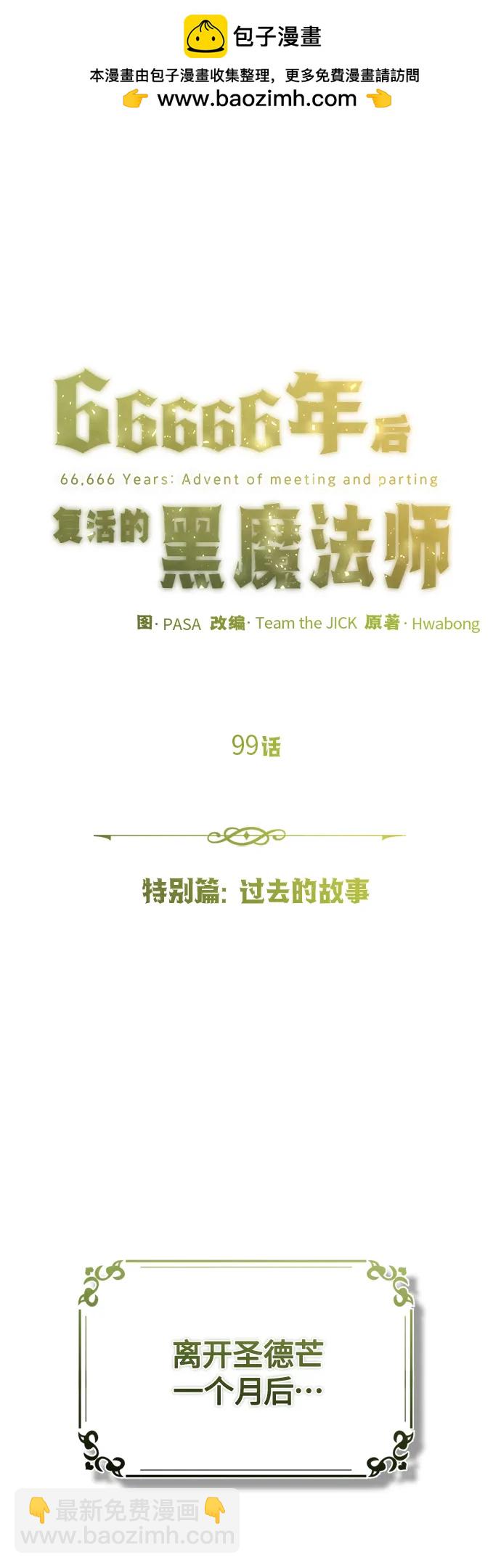 包子漫畫

本漫畫由包子漫畫收集整理，更多免費漫畫請訪問

👉 www.baozimh.com 👈

66666年后

66,666 Years: Advent of meeting and parting

复活的黑魔法师

图· PASA 改编· Team the JICK 原著· Hwabong

99话

特别篇：过去的故事

离开圣德芒
一个月后…

👇最新免费漫画👇
www.baozimh.com